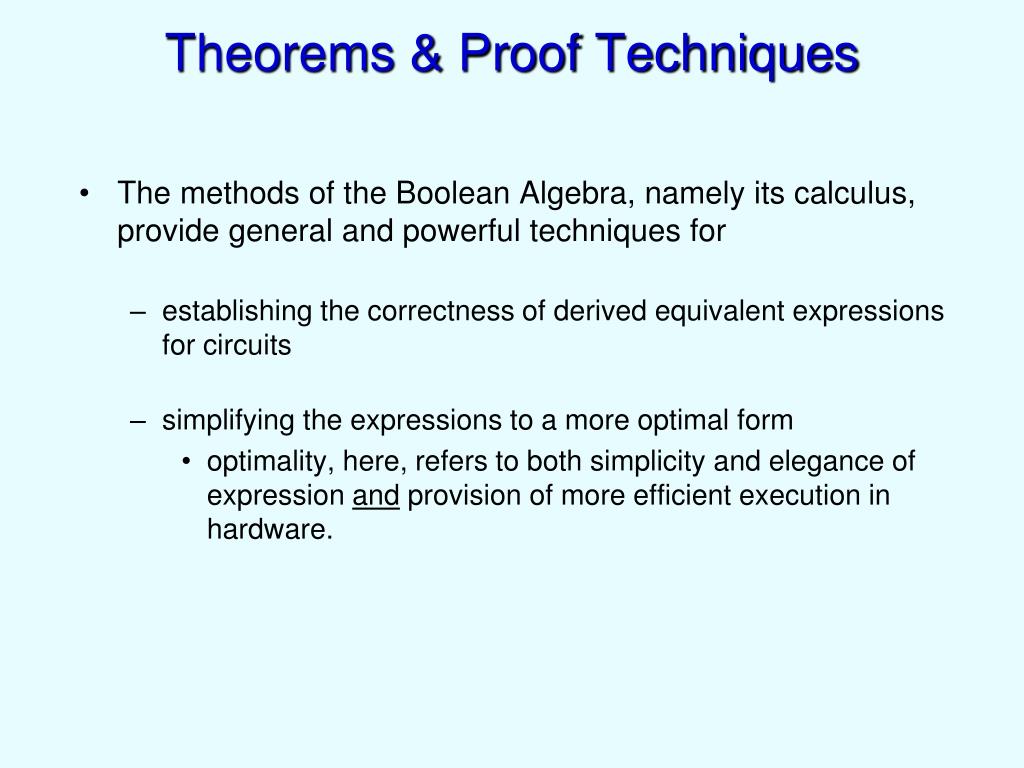 Theorems & Proof Techniques

• The methods of the Boolean Algebra, namely its calculus, provide general and powerful techniques for

– establishing the correctness of derived equivalent expressions for circuits

– simplifying the expressions to a more optimal form

• optimality, here, refers to both simplicity and elegance of expression and provision of more efficient execution in hardware.